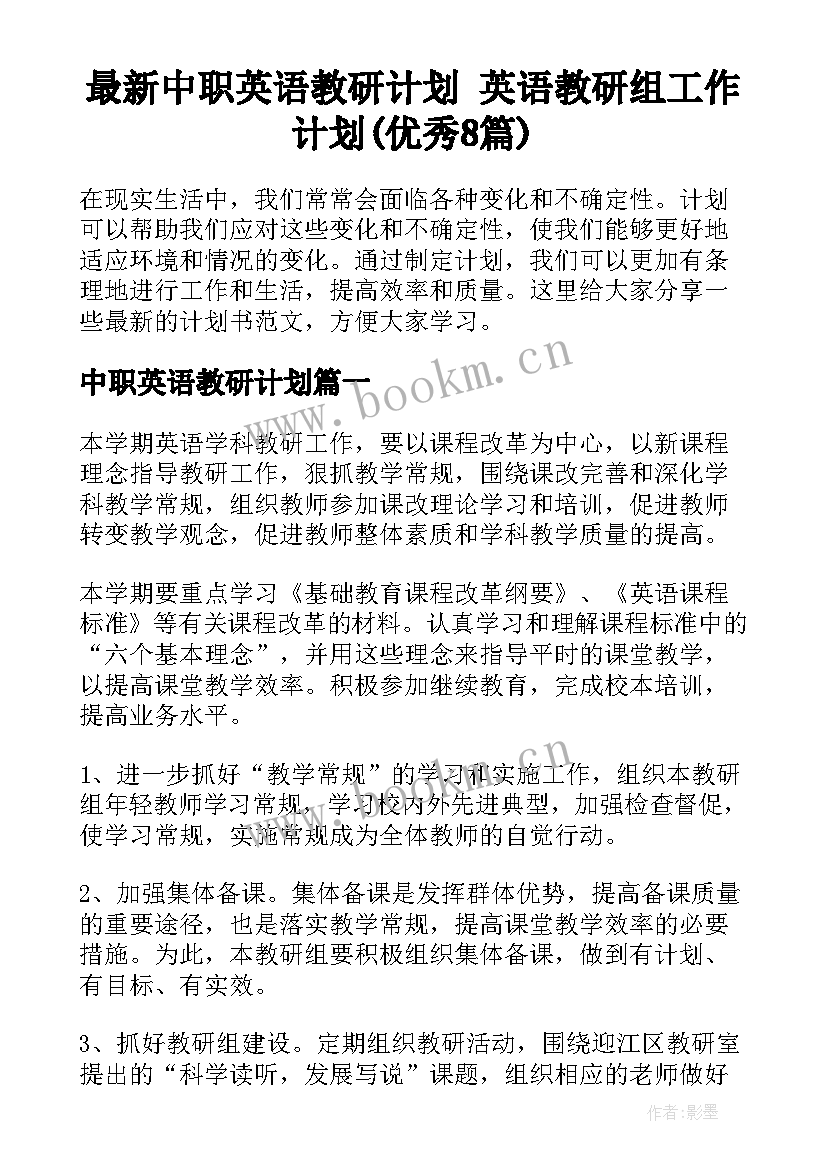 最新中职英语教研计划 英语教研组工作计划(优秀8篇)

在现实生活中，我们常常会面临各种变化和不确定性。计划可以帮助我们应对这些变化和不确定性，使我们能够更好地适应环境和情况的变化。通过制定计划，我们可以更加有条理地进行工作和生活，提高效率和质量。这里给大家分享一些最新的计划书范文，方便大家学习。

中职英语教研计划篇一

www.bookm.cn

本学期英语学科教研工作，要以课程改革为中心，以新课程理念指导教研工作，狠抓教学常规，围绕课改完善和深化学科教学常规，组织教师参加课改理论学习和培训，促进教师转变教学观念，促进教师整体素质和学科教学质量的提高。

本学期要重点学习《基础教育课程改革纲要》、《英语课程标准》等有关课程改革的材料。认真学习和理解课程标准中的“六个基本理念”，并用这些理念来指导平时的课堂教学，以提高课堂教学效率。积极参加继续教育，完成校本培训，提高业务水平。

1、进一步抓好“教学常规”的学习和实施工作，组织本教研组年轻教师学习常规，学习校内外先进典型，加强检查督促，使学习常规，实施常规成为全体教师的自觉行动。

2、加强集体备课。集体备课是发挥群体优势，提高备课质量的重要途径，也是落实教学常规，提高课堂教学效率的必要措施。为此，本教研组要积极组织集体备课，做到有计划、有目标、有实效。

3、抓好教研组建设。定期组织教研活动，围绕迎江区教研室提出的“科学读听，发展写说”课题，组织相应的老师做好

作者:影墨